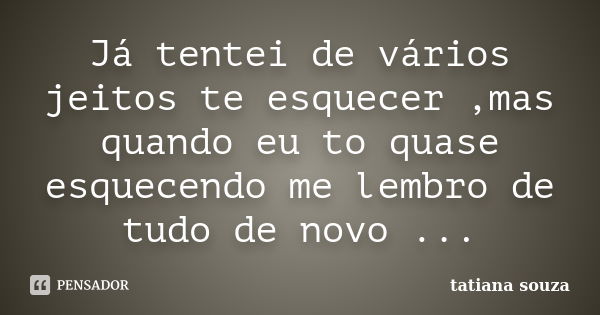 Já tentei de vários jeitos te esquecer ,mas quando eu to quase esquecendo me lembro de tudo de novo ...

PENSADOR

tatiana souza